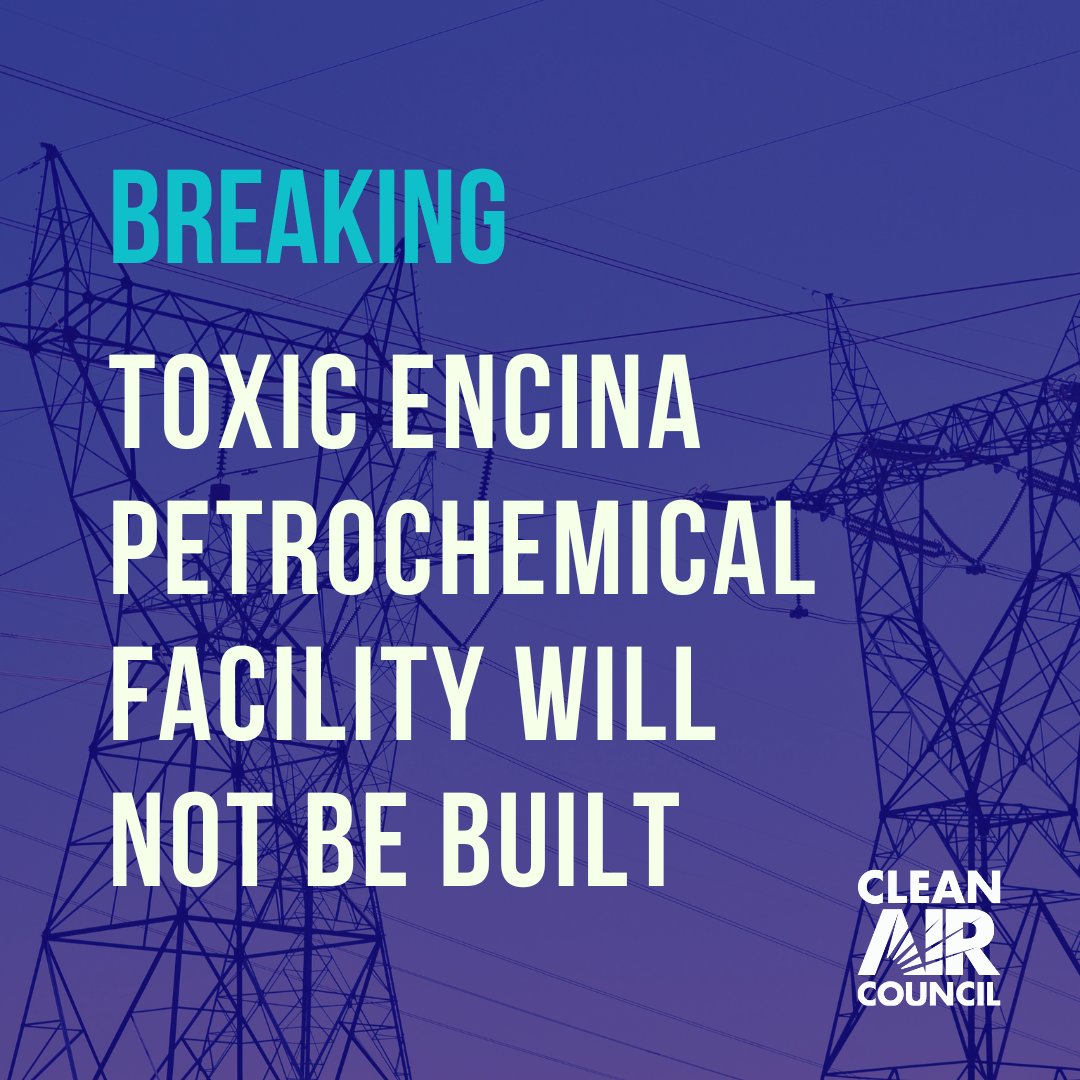 BREAKING

TOXIC ENCINA PETROCHEMICAL FACILITY WILL NOT BE BUILT

CLEAN AIR COUNCIL